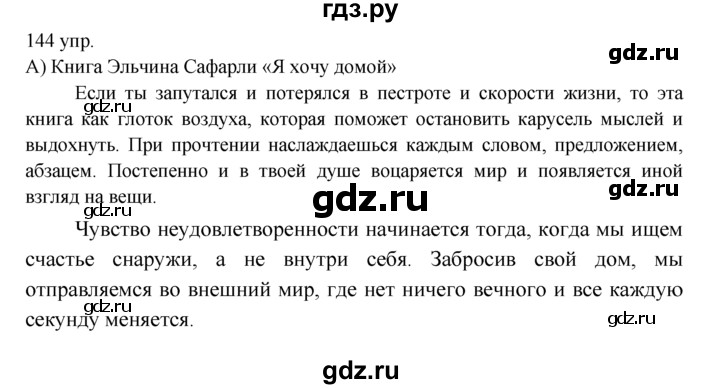 гдз.ру

144 упр.

gdz.ru

А) Книга Эльчина Сафарли «Я хочу домой»

Если ты запутался и потерялся в пестроте и скорости жизни, то эта книга как глоток воздуха, которая поможет остановить карусель мыслей и выдохнуть. При прочтении наслаждаешься каждым словом, предложением, абзацем. Постепенно и в твоей душе воцаряется мир и появляется иной взгляд на вещи.

gdz.ru

gdz.ru

gdz.ru

gdz.ru

Чувство неудовлетворенности начинается тогда, когда мы ищем счастье снаружи, а не внутри себя. Забросив свой дом, мы отправляемся во внешний мир, где нет ничего вечного и все каждую секунду меняется.

gdz.ru

gdz.ru

gdz.ru